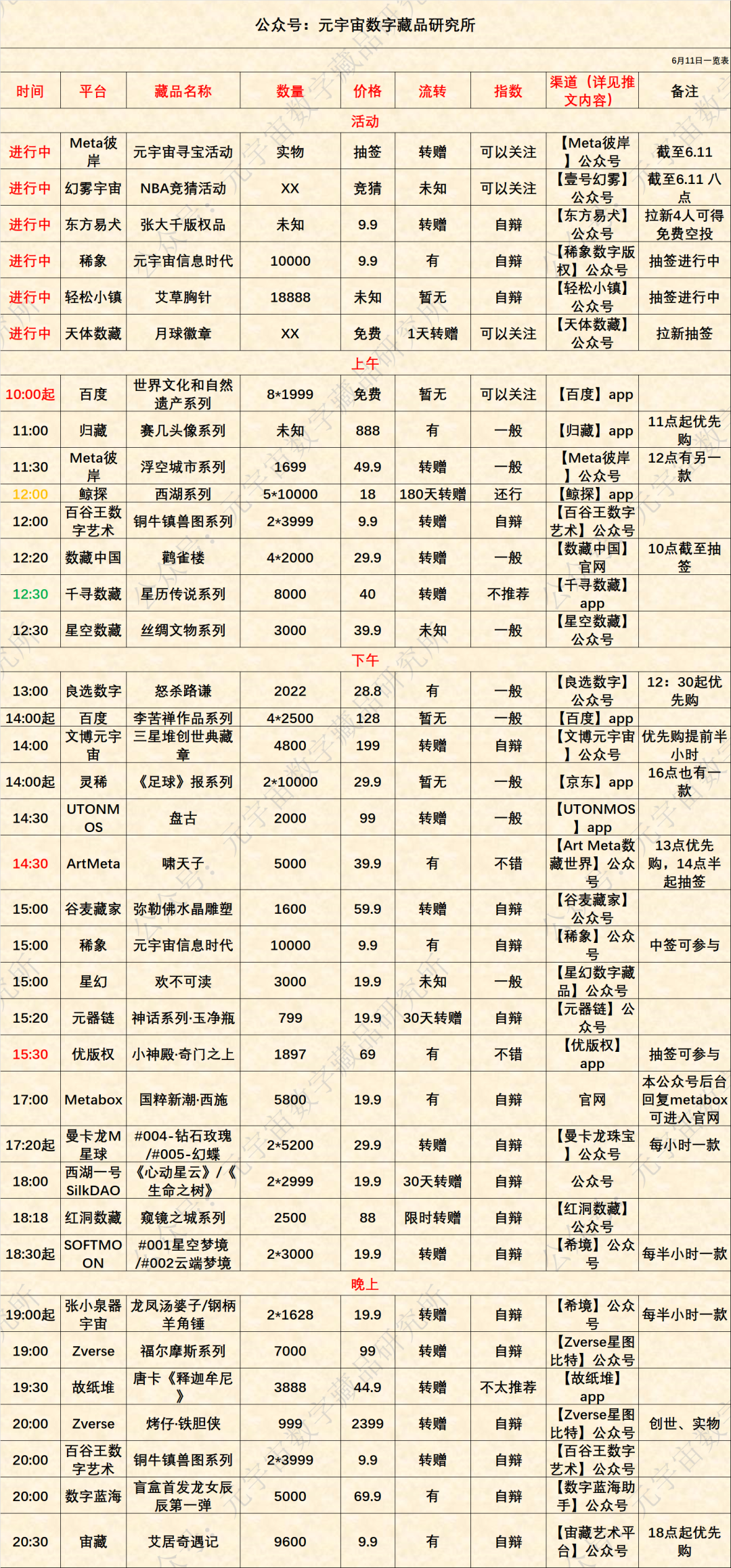 公众号：元宇宙数字藏品研究所

6月11日一览表

| 时间 | 平台 | 藏品名称 | 数量 | 价格 | 流转 | 指数 | 渠道（详见推文内容） | 备注 |
|---|---|---|---|---|---|---|---|---|
| 活动 | | | | | | | | |
| 进行中 | Meta彼岸 | 元宇宙寻宝活动 | 实物 | 抽签 | 转赠 | 可以关注 | 【Meta彼岸】公众号 | 截至6.11 |
| 进行中 | 幻雾宇宙 | NBA竞猜活动 | XX | 竞猜 | 未知 | 可以关注 | 【壹号幻雾】公众号 | 截至6.11 八点 |
| 进行中 | 东方易犬 | 张大千版权品 | 未知 | 9.9 | 转赠 | 自辩 | 【东方易犬】公众号 | 拉新4人可得免费空投 |
| 进行中 | 稀象 | 元宇宙信息时代 | 10000 | 9.9 | 有 | 自辩 | 【稀象数字版权】公众号 | 抽签进行中 |
| 进行中 | 轻松小镇 | 艾草胸针 | 18888 | 未知 | 暂无 | 自辩 | 【轻松小镇】公众号 | 抽签进行中 |
| 进行中 | 天体数藏 | 月球徽章 | XX | 免费 | 1天转赠 | 可以关注 | 【天体数藏】公众号 | 拉新抽签 |
| 上午 | | | | | | | | |
| 10:00起 | 百度 | 世界文化和自然遗产系列 | 8*1999 | 免费 | 暂无 | 可以关注 | 【百度】app | |
| 11:00 | 归藏 | 赛几头像系列 | 未知 | 888 | 有 | 一般 | 【归藏】app | 11点起优先购 |
| 11:30 | Meta彼岸 | 浮空城市系列 | 1699 | 49.9 | 转赠 | 一般 | 【Meta彼岸】公众号 | 12点有另一款 |
| 12:00 | 鲸探 | 西湖系列 | 5*10000 | 18 | 180天转赠 | 还行 | 【鲸探】app | |
| 12:00 | 百谷王数字艺术 | 铜牛镇兽图系列 | 2*3999 | 9.9 | 转赠 | 自辩 | 【百谷王数字艺术】公众号 | |
| 12:20 | 数藏中国 | 鹳雀楼 | 4*2000 | 29.9 | 转赠 | 一般 | 【数藏中国】官网 | 10点截至抽签 |
| 12:30 | 千寻数藏 | 星历传说系列 | 8000 | 40 | 转赠 | 不推荐 | 【千寻数藏】app | |
| 12:30 | 星空数藏 | 丝绸文物系列 | 3000 | 39.9 | 未知 | 一般 | 【星空数藏】公众号 | |
| 下午 | | | | | | | | |
| 13:00 | 良选数字 | 怒杀路谦 | 2022 | 28.8 | 有 | 一般 | 【良选数字】公众号 | 12：30起优先购 |
| 14:00起 | 百度 | 李苦禅作品系列 | 4*2500 | 128 | 暂无 | 一般 | 【百度】app | |
| 14:00 | 文博元宇宙 | 三星堆创世典藏章 | 4800 | 199 | 转赠 | 自辩 | 【文博元宇宙】公众号 | 优先购提前半小时 |
| 14:00起 | 灵稀 | 《足球》报系列 | 2*10000 | 29.9 | 暂无 | 一般 | 【京东】app | 16点也有一款 |
| 14:30 | UTONMOS | 盘古 | 2000 | 99 | 转赠 | 一般 | 【UTONMOS】app | |
| 14:30 | ArtMeta | 啸天子 | 5000 | 39.9 | 有 | 不错 | 【Art Meta数藏世界】公众号 | 13点优先购，14点半起抽签 |
| 15:00 | 谷麦藏家 | 弥勒佛水晶雕塑 | 1600 | 59.9 | 转赠 | 自辩 | 【谷麦藏家】公众号 | |
| 15:00 | 稀象 | 元宇宙信息时代 | 10000 | 9.9 | 有 | 自辩 | 【稀象】公众号 | 中签可参与 |
| 15:00 | 星幻 | 欢不可渎 | 3000 | 19.9 | 未知 | 一般 | 【星幻数字藏品】公众号 | |
| 15:20 | 元器链 | 神话系列·玉净瓶 | 799 | 19.9 | 30天转赠 | 自辩 | 【元器链】公众号 | |
| 15:30 | 优版权 | 小神殿·奇门之上 | 1897 | 69 | 有 | 不错 | 【优版权】app | 抽签可参与 |
| 17:00 | Metabox | 国粹新潮·西施 | 5800 | 19.9 | 有 | 自辩 | 官网 | 本公众号后台回复metabox可进入官网 |
| 17:20起 | 曼卡龙M星球 | #004-钻石玫瑰/#005-幻蝶 | 2*5200 | 29.9 | 转赠 | 自辩 | 【曼卡龙珠宝】公众号 | 每小时一款 |
| 18:00 | 西湖一号SilkDAO | 《心动星云》/《生命之树》 | 2*2999 | 19.9 | 30天转赠 | 自辩 | 公众号 | |
| 18:18 | 红洞数藏 | 窥镜之城系列 | 2500 | 88 | 限时转赠 | 自辩 | 【红洞数藏】公众号 | |
| 18:30起 | SOFTMOON | #001星空梦境/#002云端梦境 | 2*3000 | 19.9 | 转赠 | 自辩 | 【希境】公众号 | 每半小时一款 |
| 晚上 | | | | | | | | |
| 19:00起 | 张小泉器宇宙 | 龙凤汤婆子/钢柄羊角锤 | 2*1628 | 19.9 | 转赠 | 自辩 | 【希境】公众号 | 每半小时一款 |
| 19:00 | Zverse | 福尔摩斯系列 | 7000 | 99 | 转赠 | 自辩 | 【Zverse星图比特】公众号 | |
| 19:30 | 故纸堆 | 唐卡《释迦牟尼》 | 3888 | 44.9 | 转赠 | 不太推荐 | 【故纸堆】app | |
| 20:00 | Zverse | 烤仔·铁胆侠 | 999 | 2399 | 转赠 | 自辩 | 【Zverse星图比特】公众号 | 创世、实物 |
| 20:00 | 百谷王数字艺术 | 铜牛镇兽图系列 | 2*3999 | 9.9 | 转赠 | 自辩 | 【百谷王数字艺术】公众号 | |
| 20:00 | 数字蓝海 | 盲盒首发龙女辰辰第一弹 | 5000 | 69.9 | 有 | 自辩 | 【数字蓝海助手】公众号 | |
| 20:30 | 宙藏 | 艾居奇遇记 | 9600 | 9.9 | 有 | 自辩 | 【宙藏艺术平台】公众号 | 18点起优先购 |